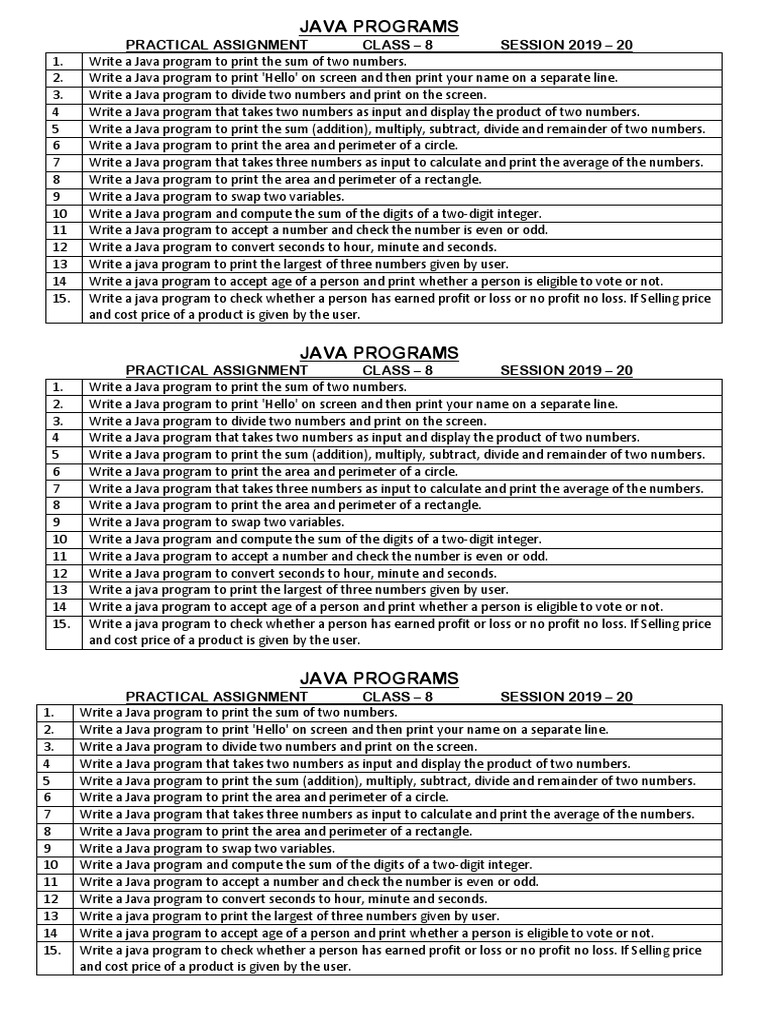 JAVA PROGRAMS

PRACTICAL ASSIGNMENT CLASS – 8 SESSION 2019 – 20

| | |
|---|---|
| 1. | Write a Java program to print the sum of two numbers. |
| 2. | Write a Java program to print 'Hello' on screen and then print your name on a separate line. |
| 3. | Write a Java program to divide two numbers and print on the screen. |
| 4 | Write a Java program that takes two numbers as input and display the product of two numbers. |
| 5 | Write a Java program to print the sum (addition), multiply, subtract, divide and remainder of two numbers. |
| 6 | Write a Java program to print the area and perimeter of a circle. |
| 7 | Write a Java program that takes three numbers as input to calculate and print the average of the numbers. |
| 8 | Write a Java program to print the area and perimeter of a rectangle. |
| 9 | Write a Java program to swap two variables. |
| 10 | Write a Java program and compute the sum of the digits of a two-digit integer. |
| 11 | Write a Java program to accept a number and check the number is even or odd. |
| 12 | Write a Java program to convert seconds to hour, minute and seconds. |
| 13 | Write a java program to print the largest of three numbers given by user. |
| 14 | Write a java program to accept age of a person and print whether a person is eligible to vote or not. |
| 15. | Write a java program to check whether a person has earned profit or loss or no profit no loss. If Selling price and cost price of a product is given by the user. |

JAVA PROGRAMS

PRACTICAL ASSIGNMENT CLASS – 8 SESSION 2019 – 20

| | |
|---|---|
| 1. | Write a Java program to print the sum of two numbers. |
| 2. | Write a Java program to print 'Hello' on screen and then print your name on a separate line. |
| 3. | Write a Java program to divide two numbers and print on the screen. |
| 4 | Write a Java program that takes two numbers as input and display the product of two numbers. |
| 5 | Write a Java program to print the sum (addition), multiply, subtract, divide and remainder of two numbers. |
| 6 | Write a Java program to print the area and perimeter of a circle. |
| 7 | Write a Java program that takes three numbers as input to calculate and print the average of the numbers. |
| 8 | Write a Java program to print the area and perimeter of a rectangle. |
| 9 | Write a Java program to swap two variables. |
| 10 | Write a Java program and compute the sum of the digits of a two-digit integer. |
| 11 | Write a Java program to accept a number and check the number is even or odd. |
| 12 | Write a Java program to convert seconds to hour, minute and seconds. |
| 13 | Write a java program to print the largest of three numbers given by user. |
| 14 | Write a java program to accept age of a person and print whether a person is eligible to vote or not. |
| 15. | Write a java program to check whether a person has earned profit or loss or no profit no loss. If Selling price and cost price of a product is given by the user. |

JAVA PROGRAMS

PRACTICAL ASSIGNMENT CLASS – 8 SESSION 2019 – 20

| | |
|---|---|
| 1. | Write a Java program to print the sum of two numbers. |
| 2. | Write a Java program to print 'Hello' on screen and then print your name on a separate line. |
| 3. | Write a Java program to divide two numbers and print on the screen. |
| 4 | Write a Java program that takes two numbers as input and display the product of two numbers. |
| 5 | Write a Java program to print the sum (addition), multiply, subtract, divide and remainder of two numbers. |
| 6 | Write a Java program to print the area and perimeter of a circle. |
| 7 | Write a Java program that takes three numbers as input to calculate and print the average of the numbers. |
| 8 | Write a Java program to print the area and perimeter of a rectangle. |
| 9 | Write a Java program to swap two variables. |
| 10 | Write a Java program and compute the sum of the digits of a two-digit integer. |
| 11 | Write a Java program to accept a number and check the number is even or odd. |
| 12 | Write a Java program to convert seconds to hour, minute and seconds. |
| 13 | Write a java program to print the largest of three numbers given by user. |
| 14 | Write a java program to accept age of a person and print whether a person is eligible to vote or not. |
| 15. | Write a java program to check whether a person has earned profit or loss or no profit no loss. If Selling price and cost price of a product is given by the user. |